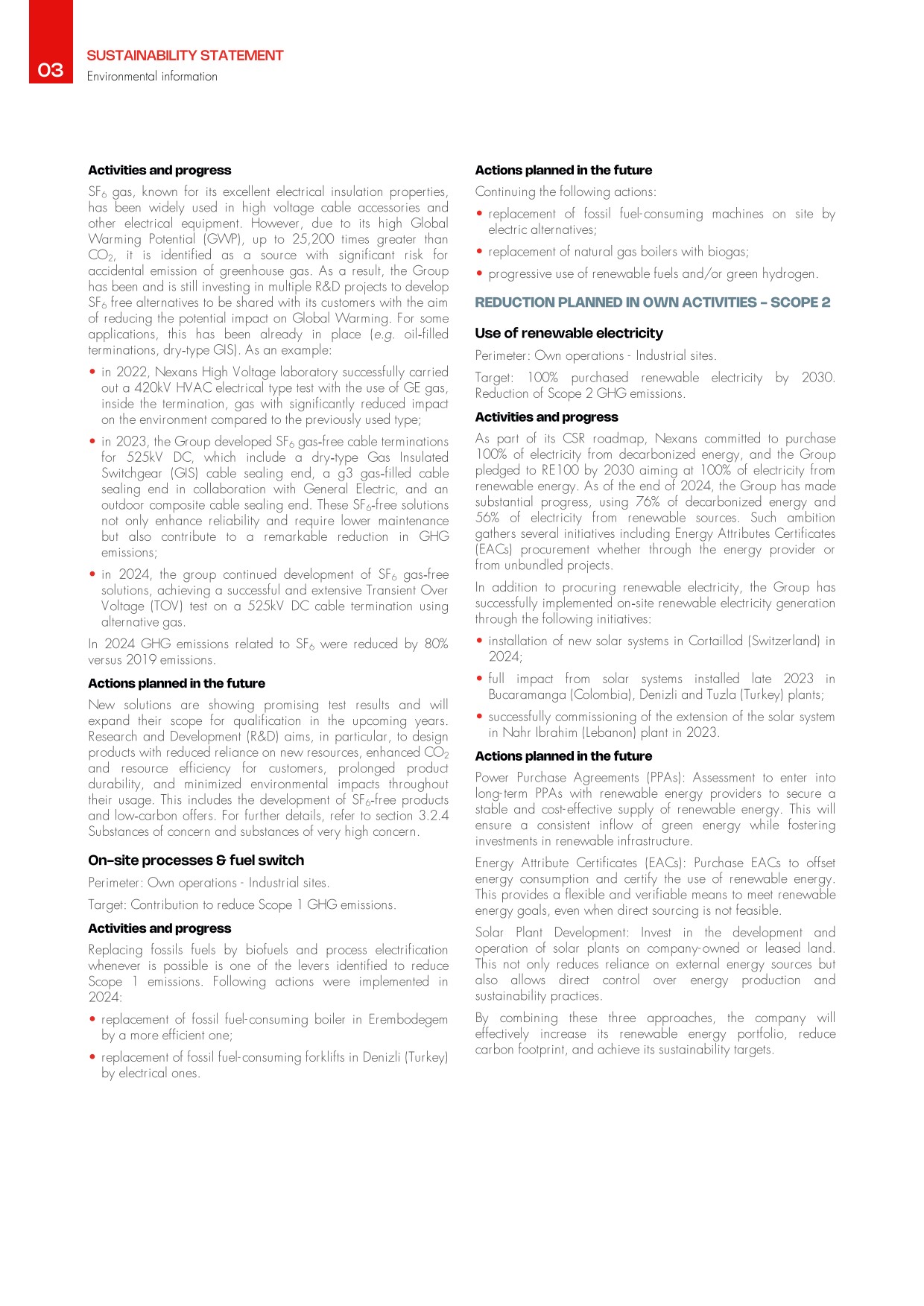 03
SUSTAINABILITY STATEMENT
Environmental information

Activities and progress

$SF_6$ gas, known for its excellent electrical insulation properties, has been widely used in high voltage cable accessories and other electrical equipment. However, due to its high Global Warming Potential (GWP), up to 25,200 times greater than $CO_2$, it is identified as a source with significant risk for accidental emission of greenhouse gas. As a result, the Group has been and is still investing in multiple R&D projects to develop $SF_6$ free alternatives to be shared with its customers with the aim of reducing the potential impact on Global Warming. For some applications, this has been already in place (e.g. oil-filled terminations, dry-type GIS). As an example:

• in 2022, Nexans High Voltage laboratory successfully carried out a 420kV HVAC electrical type test with the use of GE gas, inside the termination, gas with significantly reduced impact on the environment compared to the previously used type;

• in 2023, the Group developed $SF_6$ gas-free cable terminations for 525kV DC, which include a dry-type Gas Insulated Switchgear (GIS) cable sealing end, a g3 gas-filled cable sealing end in collaboration with General Electric, and an outdoor composite cable sealing end. These $SF_6$-free solutions not only enhance reliability and require lower maintenance but also contribute to a remarkable reduction in GHG emissions;

• in 2024, the group continued development of $SF_6$ gas-free solutions, achieving a successful and extensive Transient Over Voltage (TOV) test on a 525kV DC cable termination using alternative gas.

In 2024 GHG emissions related to $SF_6$ were reduced by 80% versus 2019 emissions.

Actions planned in the future

New solutions are showing promising test results and will expand their scope for qualification in the upcoming years. Research and Development (R&D) aims, in particular, to design products with reduced reliance on new resources, enhanced $CO_2$ and resource efficiency for customers, prolonged product durability, and minimized environmental impacts throughout their usage. This includes the development of $SF_6$-free products and low-carbon offers. For further details, refer to section 3.2.4 Substances of concern and substances of very high concern.

On-site processes & fuel switch

Perimeter: Own operations - Industrial sites.

Target: Contribution to reduce Scope 1 GHG emissions.

Activities and progress

Replacing fossils fuels by biofuels and process electrification whenever is possible is one of the levers identified to reduce Scope 1 emissions. Following actions were implemented in 2024:

• replacement of fossil fuel-consuming boiler in Erembodegem by a more efficient one;

• replacement of fossil fuel-consuming forklifts in Denizli (Turkey) by electrical ones.

Actions planned in the future

Continuing the following actions:

• replacement of fossil fuel-consuming machines on site by electric alternatives;

• replacement of natural gas boilers with biogas;

• progressive use of renewable fuels and/or green hydrogen.

REDUCTION PLANNED IN OWN ACTIVITIES – SCOPE 2

Use of renewable electricity

Perimeter: Own operations - Industrial sites.

Target: 100% purchased renewable electricity by 2030. Reduction of Scope 2 GHG emissions.

Activities and progress

As part of its CSR roadmap, Nexans committed to purchase 100% of electricity from decarbonized energy, and the Group pledged to RE100 by 2030 aiming at 100% of electricity from renewable energy. As of the end of 2024, the Group has made substantial progress, using 76% of decarbonized energy and 56% of electricity from renewable sources. Such ambition gathers several initiatives including Energy Attributes Certificates (EACs) procurement whether through the energy provider or from unbundled projects.

In addition to procuring renewable electricity, the Group has successfully implemented on-site renewable electricity generation through the following initiatives:

• installation of new solar systems in Cortaillod (Switzerland) in 2024;

• full impact from solar systems installed late 2023 in Bucaramanga (Colombia), Denizli and Tuzla (Turkey) plants;

• successfully commissioning of the extension of the solar system in Nahr Ibrahim (Lebanon) plant in 2023.

Actions planned in the future

Power Purchase Agreements (PPAs): Assessment to enter into long-term PPAs with renewable energy providers to secure a stable and cost-effective supply of renewable energy. This will ensure a consistent inflow of green energy while fostering investments in renewable infrastructure.

Energy Attribute Certificates (EACs): Purchase EACs to offset energy consumption and certify the use of renewable energy. This provides a flexible and verifiable means to meet renewable energy goals, even when direct sourcing is not feasible.

Solar Plant Development: Invest in the development and operation of solar plants on company-owned or leased land. This not only reduces reliance on external energy sources but also allows direct control over energy production and sustainability practices.

By combining these three approaches, the company will effectively increase its renewable energy portfolio, reduce carbon footprint, and achieve its sustainability targets.